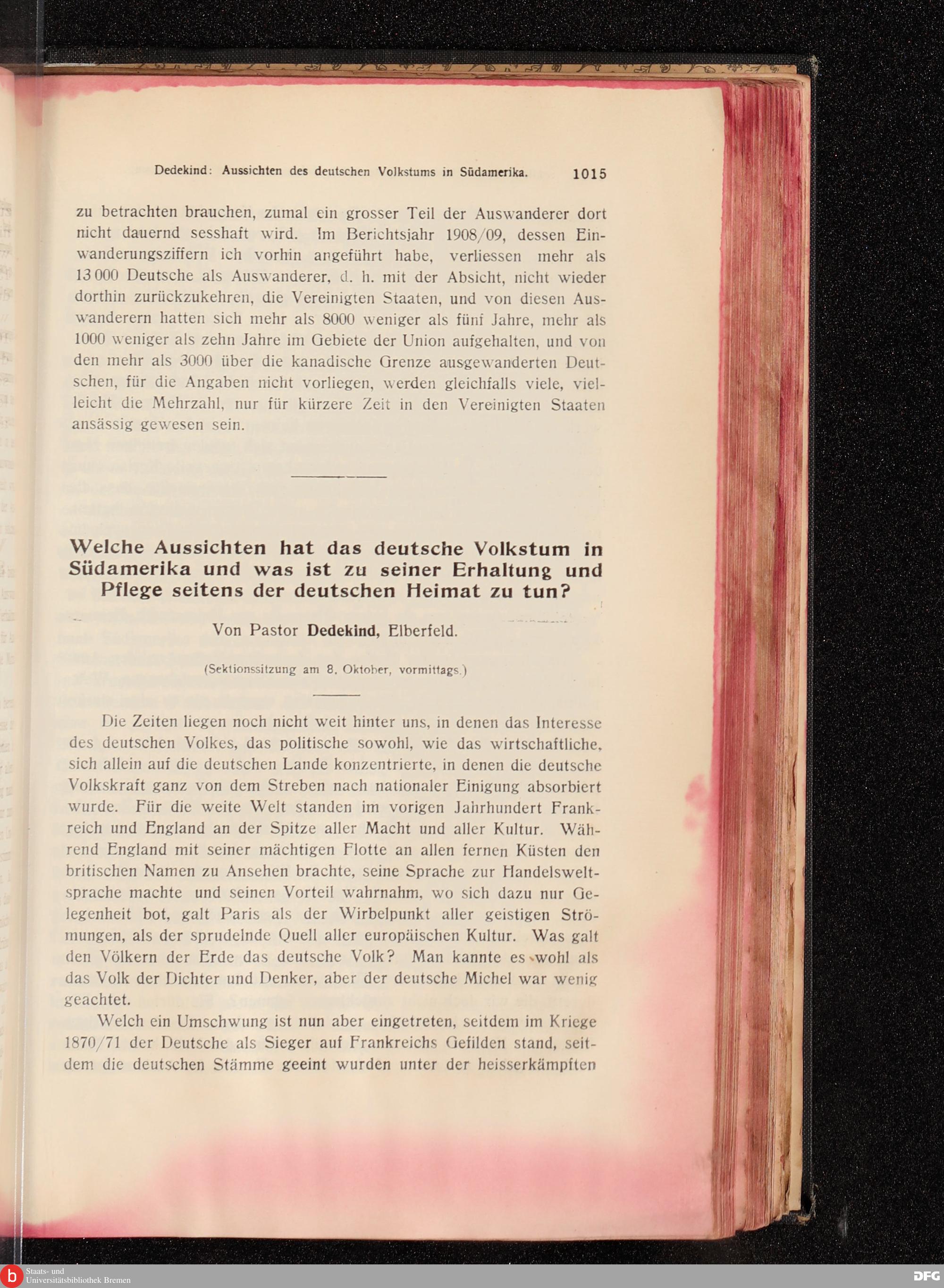 Dedekind: Aussichten des deutschen Volkstums in Südamerika. 1015

zu betrachten brauchen, zumal ein grosser Teil der Auswanderer dort nicht dauernd sesshaft wird. Im Berichtsjahr 1908/09, dessen Einwanderungsziffern ich vorhin angeführt habe, verliessen mehr als 13 000 Deutsche als Auswanderer, d. h. mit der Absicht, nicht wieder dorthin zurückzukehren, die Vereinigten Staaten, und von diesen Auswanderern hatten sich mehr als 8000 weniger als fünf Jahre, mehr als 1000 weniger als zehn Jahre im Gebiete der Union aufgehalten, und von den mehr als 3000 über die kanadische Grenze ausgewanderten Deutschen, für die Angaben nicht vorliegen, werden gleichfalls viele, vielleicht die Mehrzahl, nur für kürzere Zeit in den Vereinigten Staaten ansässig gewesen sein.

Welche Aussichten hat das deutsche Volkstum in Südamerika und was ist zu seiner Erhaltung und Pflege seitens der deutschen Heimat zu tun?

Von Pastor Dedekind, Elberfeld.

(Sektionssitzung am 8. Oktober, vormittags.)

Die Zeiten liegen noch nicht weit hinter uns, in denen das Interesse des deutschen Volkes, das politische sowohl, wie das wirtschaftliche, sich allein auf die deutschen Lande konzentrierte, in denen die deutsche Volkskraft ganz von dem Streben nach nationaler Einigung absorbiert wurde. Für die weite Welt standen im vorigen Jahrhundert Frankreich und England an der Spitze aller Macht und aller Kultur. Während England mit seiner mächtigen Flotte an allen fernen Küsten den britischen Namen zu Ansehen brachte, seine Sprache zur Handelsweltsprache machte und seinen Vorteil wahrnahm, wo sich dazu nur Gelegenheit bot, galt Paris als der Wirbelpunkt aller geistigen Strömungen, als der sprudelnde Quell aller europäischen Kultur. Was galt den Völkern der Erde das deutsche Volk? Man kannte es wohl als das Volk der Dichter und Denker, aber der deutsche Michel war wenig geachtet.

Welch ein Umschwung ist nun aber eingetreten, seitdem im Kriege 1870/71 der Deutsche als Sieger auf Frankreichs Gefilden stand, seitdem die deutschen Stämme geeint wurden unter der heisserkämpften

Staats- und Universitätsbibliothek Bremen

DFG